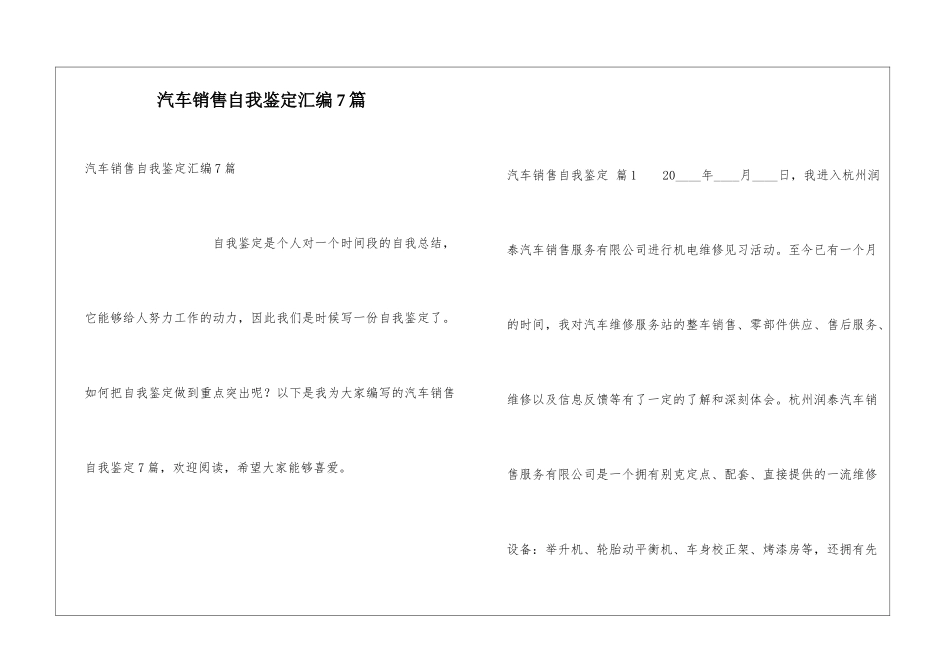 汽车销售自我鉴定汇编7篇

汽车销售自我鉴定汇编7篇

自我鉴定是个人对一个时间段的自我总结，它能够给人努力工作的动力，因此我们是时候写一份自我鉴定了。如何把自我鉴定做到重点突出呢？以下是我为大家编写的汽车销售自我鉴定7篇，欢迎阅读，希望大家能够喜爱。

汽车销售自我鉴定 篇1　20____年____月____日，我进入杭州润泰汽车销售服务有限公司进行机电维修见习活动。至今已有一个月的时间，我对汽车维修服务站的整车销售、零部件供应、售后服务、维修以及信息反馈等有了一定的了解和深刻体会。杭州润泰汽车销售服务有限公司是一个拥有别克定点、配套、直接提供的一流维修设备：举升机、轮胎动平衡机、车身校正架、烤漆房等，还拥有先